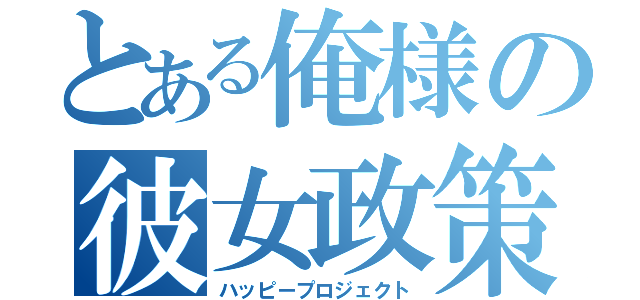 とある俺様の彼女政策
ハッピープロジェクト